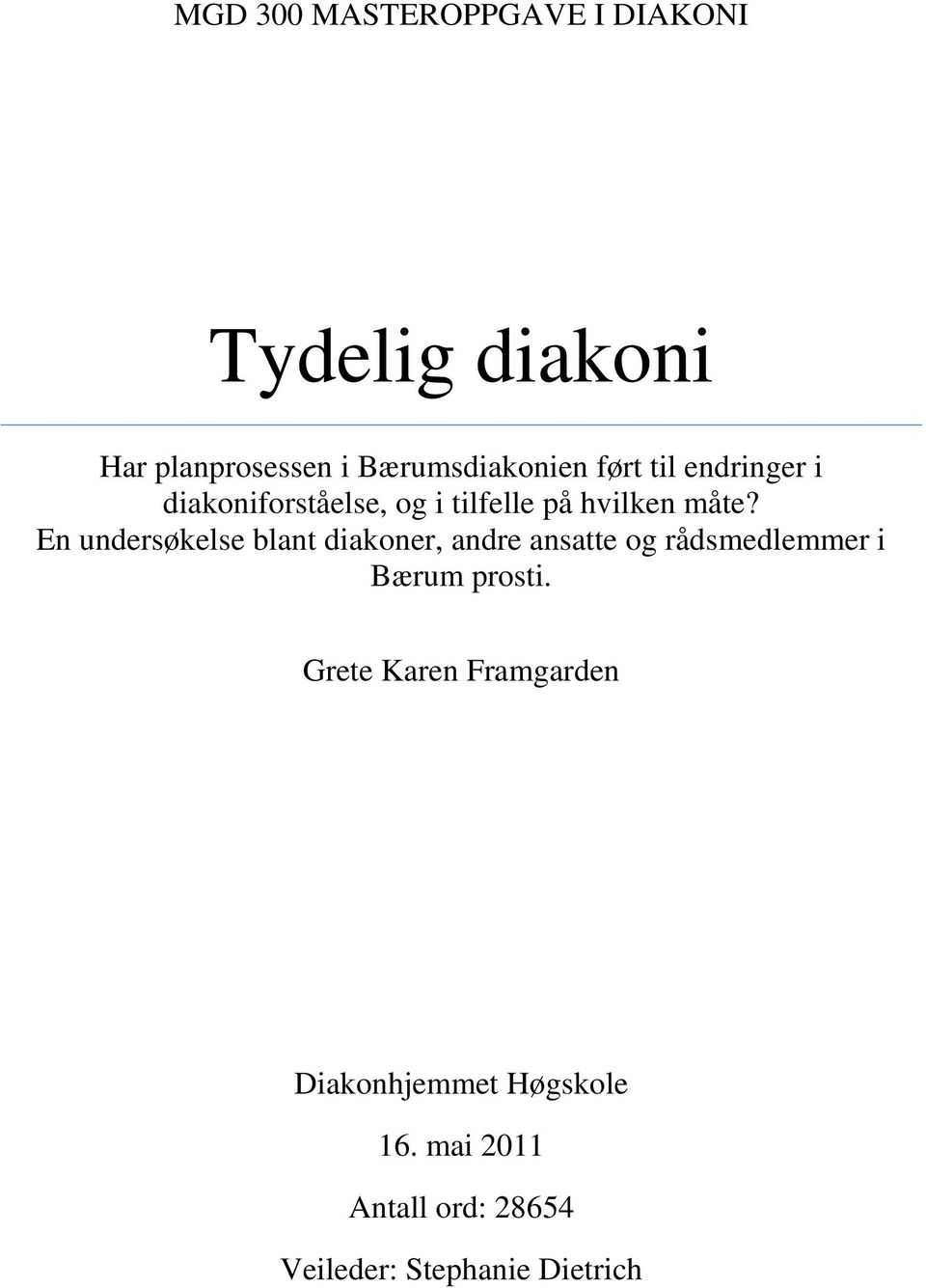 MGD 300 MASTEROPPGAVE I DIAKONI

Tydelig diakoni

Har planprosessen i Bærumsdiakonien ført til endringer i diakoniforståelse, og i tilfelle på hvilken måte? En undersøkelse blant diakoner, andre ansatte og rådsmedlemmer i Bærum prosti.

Grete Karen Framgarden

Diakonhjemmet Høgskole

16. mai 2011

Antall ord: 28654

Veileder: Stephanie Dietrich